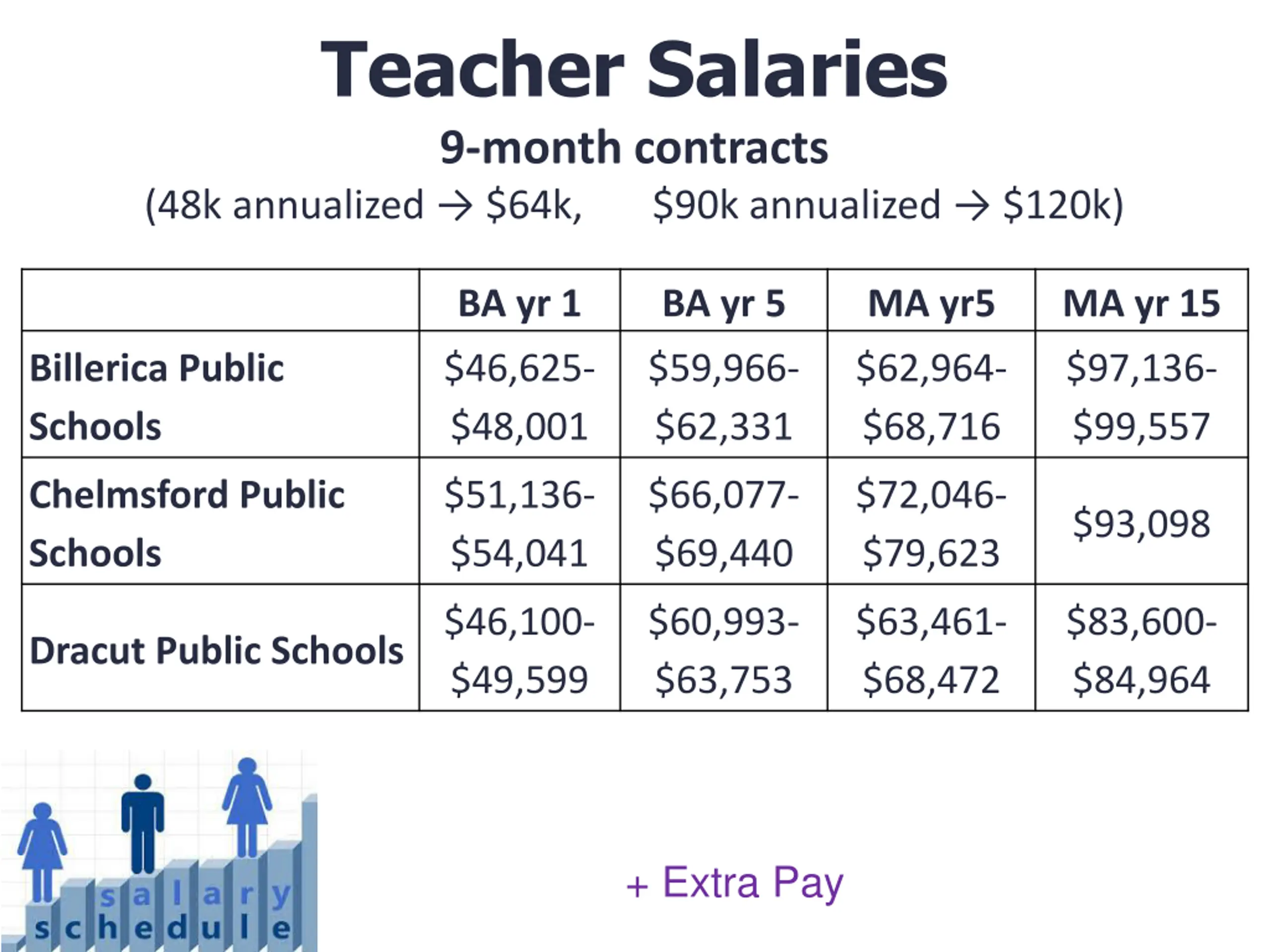 Teacher Salaries

9-month contracts

(48k annualized → \$64k, \$90k annualized → \$120k)

| | BA yr 1 | BA yr 5 | MA yr5 | MA yr 15 |
|---|---|---|---|---|
| Billerica Public Schools | \$46,625-\$48,001 | \$59,966-\$62,331 | \$62,964-\$68,716 | \$97,136-\$99,557 |
| Chelmsford Public Schools | \$51,136-\$54,041 | \$66,077-\$69,440 | \$72,046-\$79,623 | \$93,098 |
| Dracut Public Schools | \$46,100-\$49,599 | \$60,993-\$63,753 | \$63,461-\$68,472 | \$83,600-\$84,964 |

salary schedule

+ Extra Pay